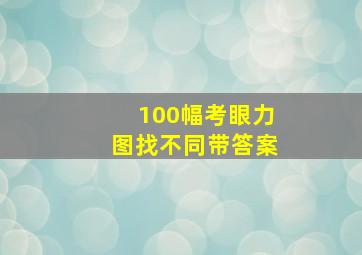 100幅考眼力
图找不同带答案